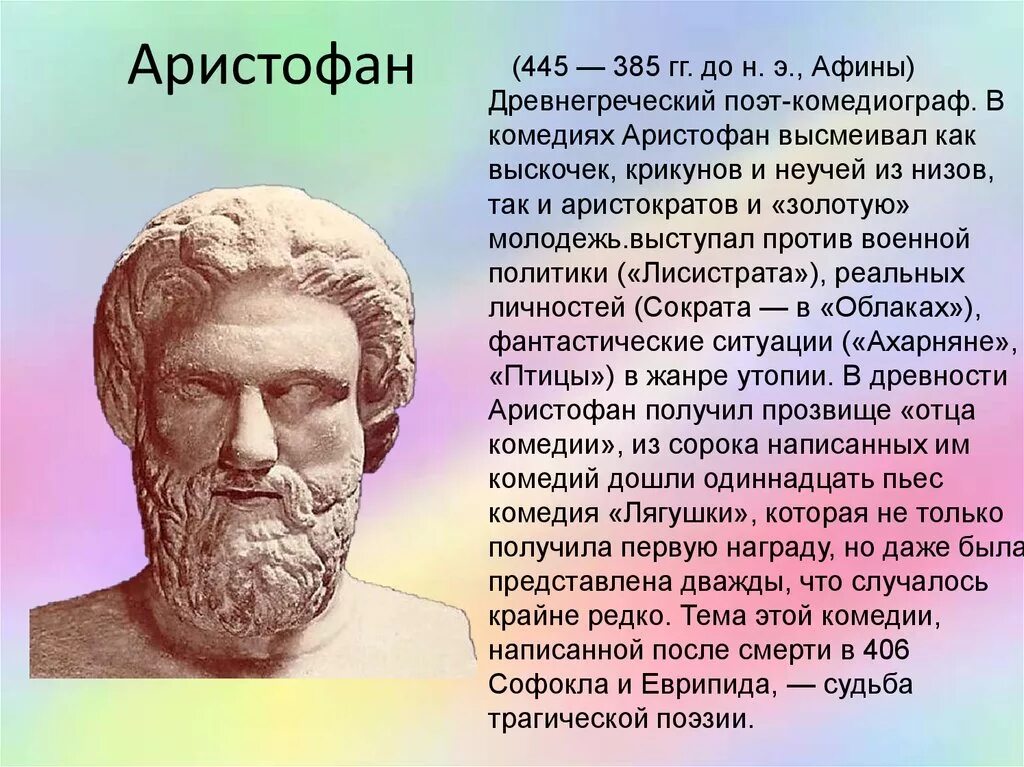 Аристофан

(445 — 385 гг. до н. э., Афины) Древнегреческий поэт-комедиограф. В комедиях Аристофан высмеивал как выскочек, крикунов и неучей из низов, так и аристократов и «золотую» молодежь.выступал против военной политики («Лисистрата»), реальных личностей (Сократа — в «Облаках»), фантастические ситуации («Ахарняне», «Птицы») в жанре утопии. В древности Аристофан получил прозвище «отца комедии», из сорока написанных им комедий дошли одиннадцать пьес комедия «Лягушки», которая не только получила первую награду, но даже была представлена дважды, что случалось крайне редко. Тема этой комедии, написанной после смерти в 406 Софокла и Еврипида, — судьба трагической поэзии.